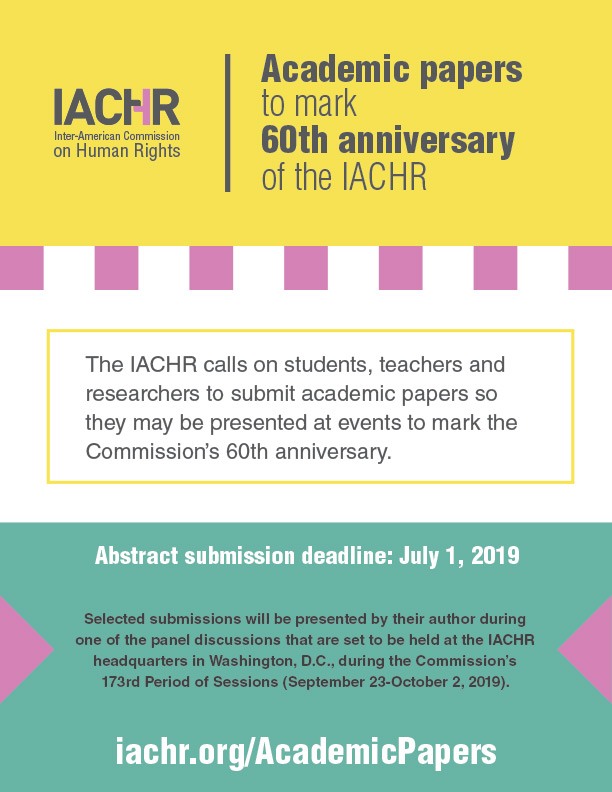 IACHR
Inter-American Commission on Human Rights

Academic papers to mark 60th anniversary of the IACHR

The IACHR calls on students, teachers and researchers to submit academic papers so they may be presented at events to mark the Commission's 60th anniversary.

Abstract submission deadline: July 1, 2019

Selected submissions will be presented by their author during one of the panel discussions that are set to be held at the IACHR headquarters in Washington, D.C., during the Commission's 173rd Period of Sessions (September 23-October 2, 2019).

iachr.org/AcademicPapers